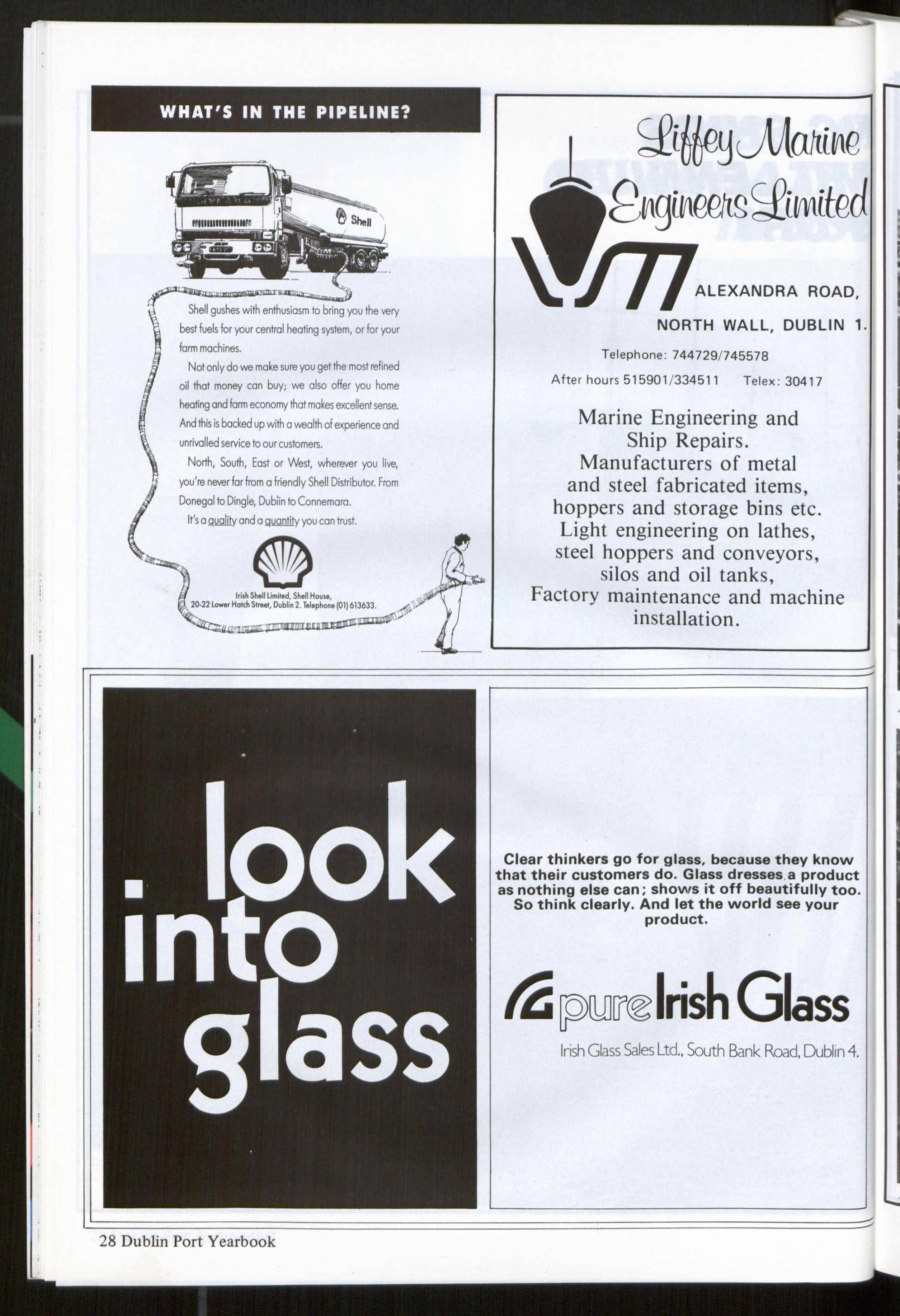 WHAT'S IN THE PIPELINE?

Shell

Shell gushes with enthusiasm to bring you the very best fuels for your central heating system, or for your farm machines.

Not only do we make sure you get the most refined oil that money can buy; we also offer you home heating and farm economy that makes excellent sense. And this is backed up with a wealth of experience and unrivalled service to our customers.

North, South, East or West, wherever you live, you're never far from a friendly Shell Distributor. From Donegal to Dingle, Dublin to Connemara.

It's a quality and a quantity you can trust.

Irish Shell Limited, Shell House, 20-22 Lower Hatch Street, Dublin 2. Telephone (01) 613633.

Liffey Marine Engineers Limited

ALEXANDRA ROAD, NORTH WALL, DUBLIN 1.

Telephone: 744729/745578

After hours 515901/334511 Telex: 30417

Marine Engineering and Ship Repairs. Manufacturers of metal and steel fabricated items, hoppers and storage bins etc. Light engineering on lathes, steel hoppers and conveyors, silos and oil tanks, Factory maintenance and machine installation.

look into glass

Clear thinkers go for glass, because they know that their customers do. Glass dresses a product as nothing else can; shows it off beautifully too. So think clearly. And let the world see your product.

pure Irish Glass

Irish Glass Sales Ltd., South Bank Road, Dublin 4.

28 Dublin Port Yearbook